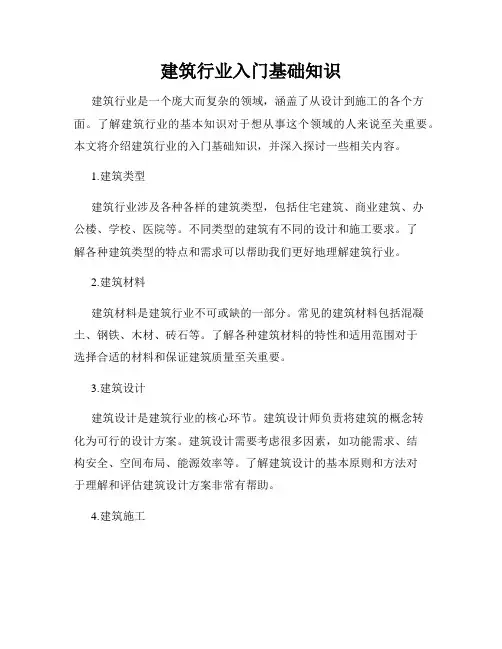 建筑行业入门基础知识

建筑行业是一个庞大而复杂的领域，涵盖了从设计到施工的各个方面。了解建筑行业的基本知识对于想从事这个领域的人来说至关重要。本文将介绍建筑行业的入门基础知识，并深入探讨一些相关内容。

1.建筑类型

建筑行业涉及各种各样的建筑类型，包括住宅建筑、商业建筑、办公楼、学校、医院等。不同类型的建筑有不同的设计和施工要求。了解各种建筑类型的特点和需求可以帮助我们更好地理解建筑行业。

2.建筑材料

建筑材料是建筑行业不可或缺的一部分。常见的建筑材料包括混凝土、钢铁、木材、砖石等。了解各种建筑材料的特性和适用范围对于选择合适的材料和保证建筑质量至关重要。

3.建筑设计

建筑设计是建筑行业的核心环节。建筑设计师负责将建筑的概念转化为可行的设计方案。建筑设计需要考虑很多因素，如功能需求、结构安全、空间布局、能源效率等。了解建筑设计的基本原则和方法对于理解和评估建筑设计方案非常有帮助。

4.建筑施工